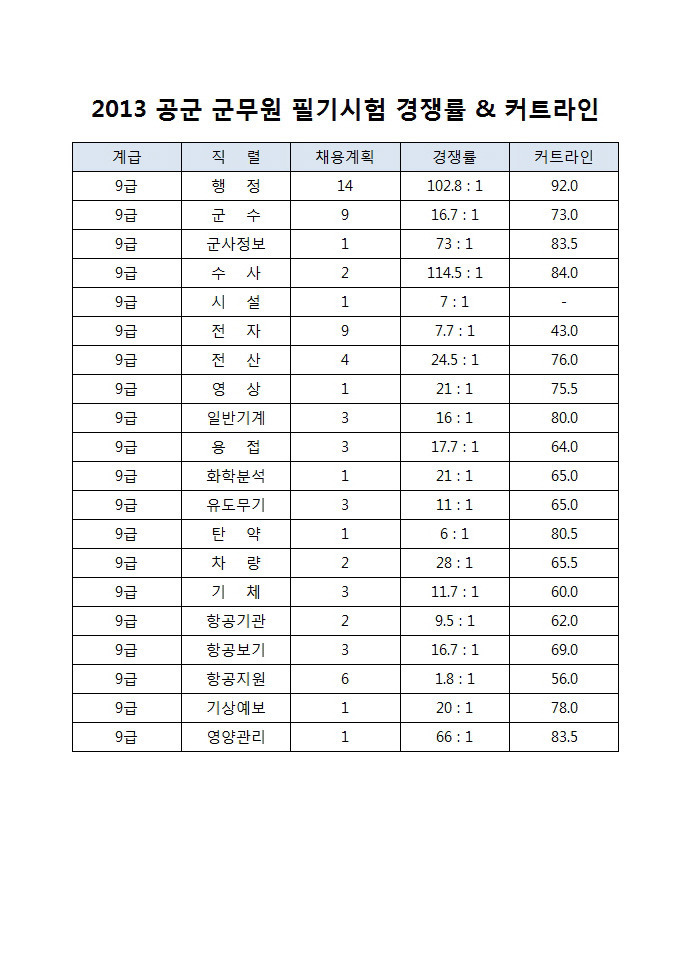 2013 공군 군무원 필기시험 경쟁률 & 커트라인

| 계급 | 직 렬 | 채용계획 | 경쟁률 | 커트라인 |
|---|---|---|---|---|
| 9급 | 행 정 | 14 | 102.8 : 1 | 92.0 |
| 9급 | 군 수 | 9 | 16.7 : 1 | 73.0 |
| 9급 | 군사정보 | 1 | 73 : 1 | 83.5 |
| 9급 | 수 사 | 2 | 114.5 : 1 | 84.0 |
| 9급 | 시 설 | 1 | 7 : 1 | - |
| 9급 | 전 자 | 9 | 7.7 : 1 | 43.0 |
| 9급 | 전 산 | 4 | 24.5 : 1 | 76.0 |
| 9급 | 영 상 | 1 | 21 : 1 | 75.5 |
| 9급 | 일반기계 | 3 | 16 : 1 | 80.0 |
| 9급 | 용 접 | 3 | 17.7 : 1 | 64.0 |
| 9급 | 화학분석 | 1 | 21 : 1 | 65.0 |
| 9급 | 유도무기 | 3 | 11 : 1 | 65.0 |
| 9급 | 탄 약 | 1 | 6 : 1 | 80.5 |
| 9급 | 차 량 | 2 | 28 : 1 | 65.5 |
| 9급 | 기 체 | 3 | 11.7 : 1 | 60.0 |
| 9급 | 항공기관 | 2 | 9.5 : 1 | 62.0 |
| 9급 | 항공보기 | 3 | 16.7 : 1 | 69.0 |
| 9급 | 항공지원 | 6 | 1.8 : 1 | 56.0 |
| 9급 | 기상예보 | 1 | 20 : 1 | 78.0 |
| 9급 | 영양관리 | 1 | 66 : 1 | 83.5 |